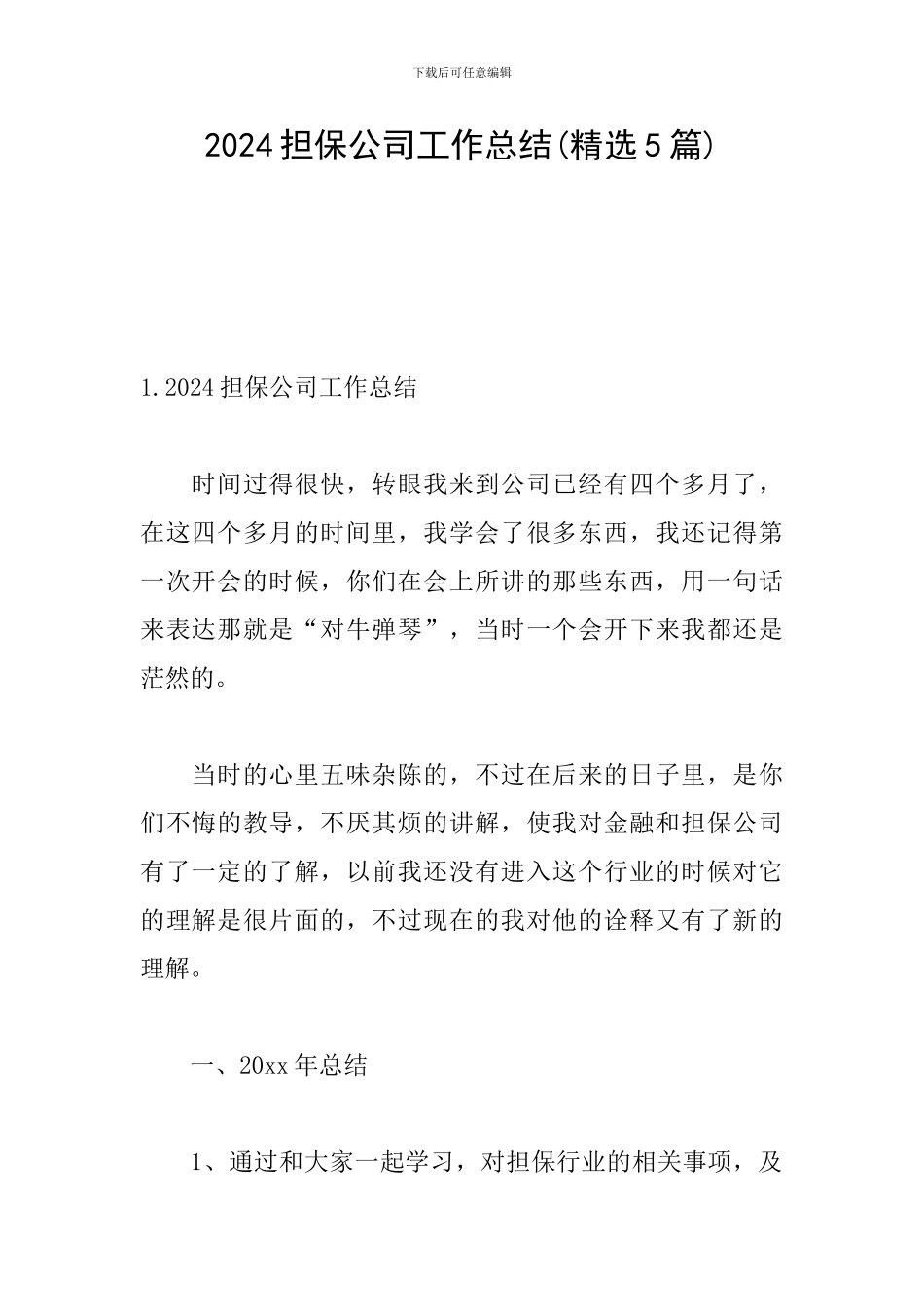 下载后可任意编辑

2024担保公司工作总结(精选5篇)

1.2024担保公司工作总结

时间过得很快，转眼我来到公司已经有四个多月了，在这四个多月的时间里，我学会了很多东西，我还记得第一次开会的时候，你们在会上所讲的那些东西，用一句话来表达那就是“对牛弹琴”，当时一个会开下来我都还是茫然的。

当时的心里五味杂陈的，不过在后来的日子里，是你们不悔的教导，不厌其烦的讲解，使我对金融和担保公司有了一定的了解，以前我还没有进入这个行业的时候对它的理解是很片面的，不过现在的我对他的诠释又有了新的理解。

一、20xx年总结

1、通过和大家一起学习，对担保行业的相关事项，及